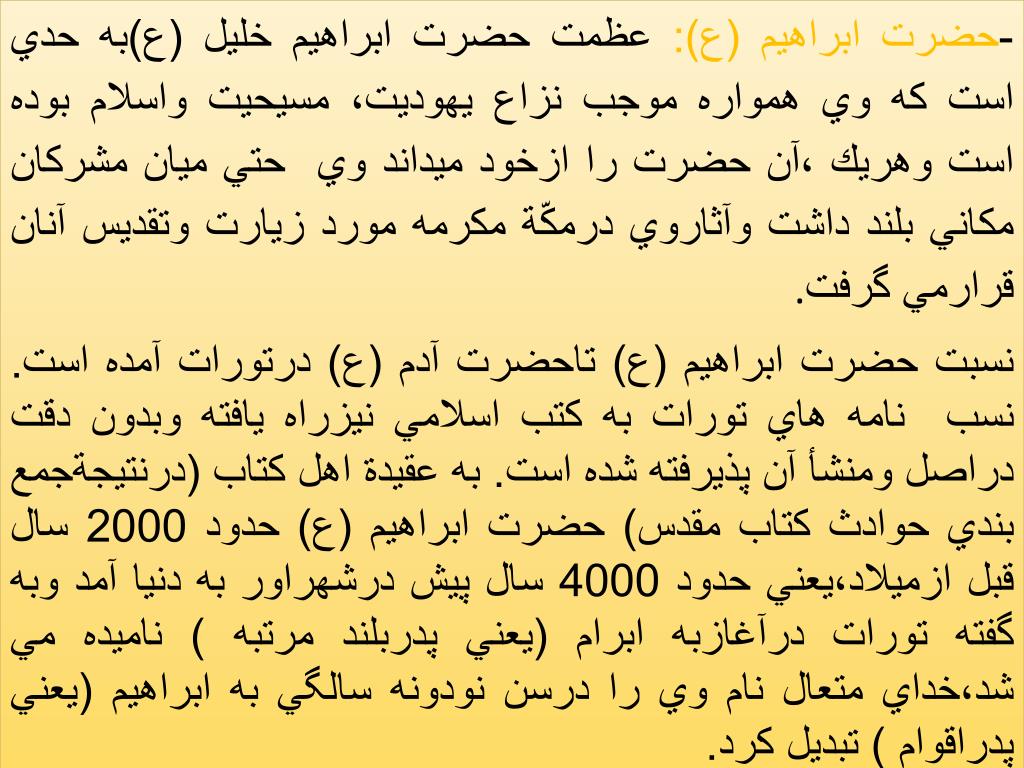 -حضرت ابراهيم (ع): عظمت حضرت ابراهيم خليل (ع)به حدي است كه وي همواره موجب نزاع يهوديت، مسيحيت واسلام بوده است وهريك ،آن حضرت را ازخود ميداند وي حتي ميان مشركان مكاني بلند داشت وآثاروي درمكّة مكرمه مورد زيارت وتقديس آنان قرارمي گرفت.

نسبت حضرت ابراهيم (ع) تاحضرت آدم (ع) درتورات آمده است. نسب نامه هاي تورات به كتب اسلامي نيزراه يافته وبدون دقت دراصل ومنشأ آن پذيرفته شده است. به عقيدة اهل كتاب (درنتيجةجمع بندي حوادث كتاب مقدس) حضرت ابراهيم (ع) حدود 2000 سال قبل ازميلاد،يعني حدود 4000 سال پيش درشهراور به دنيا آمد وبه گفته تورات درآغازبه ابرام (يعني پدربلند مرتبه ) ناميده مي شد،خداي متعال نام وي را درسن نودونه سالگي به ابراهيم (يعني پدراقوام ) تبديل كرد.